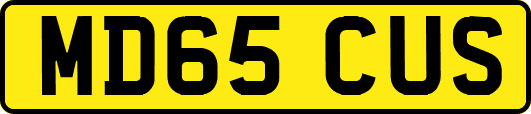 MD65 CUS